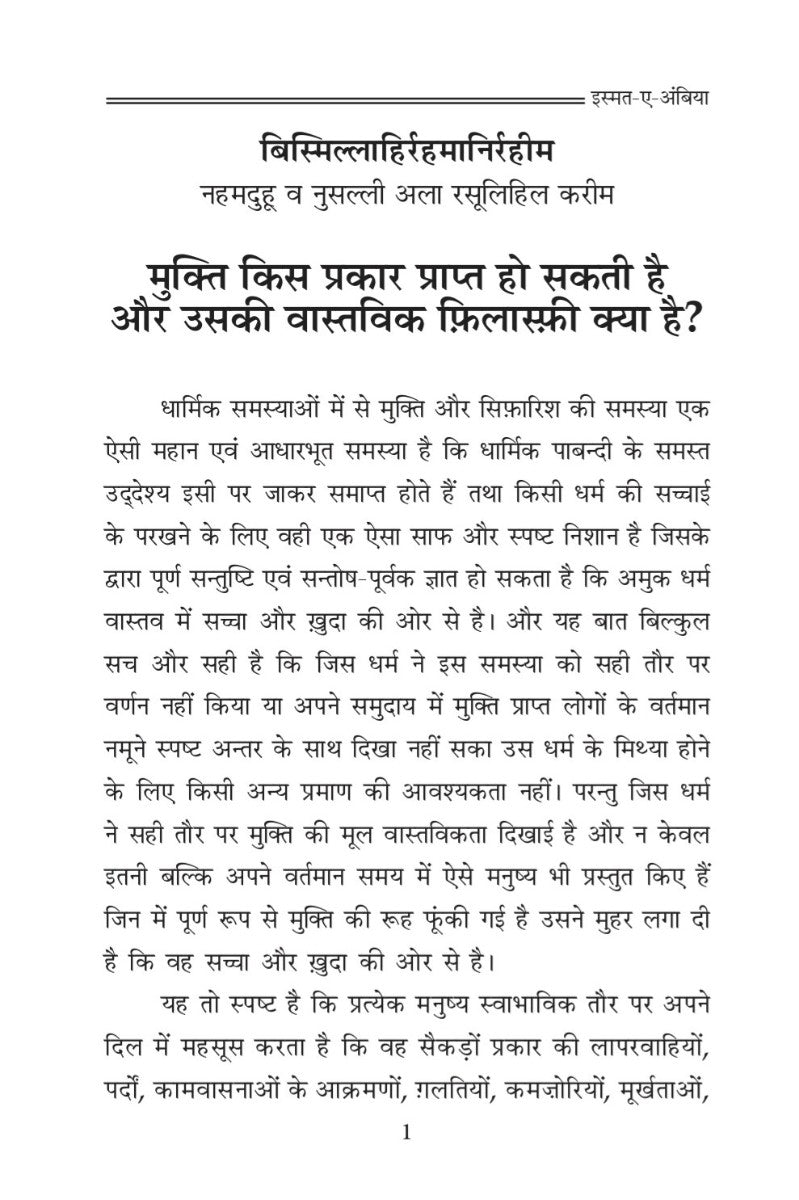 इस्मत-ए-अंबिया

बिस्मिल्लाहिर्रहमानिर्रहीम
नहमदुहू व नुसल्ली अला रसूलिहिल करीम

मुक्ति किस प्रकार प्राप्त हो सकती है और उसकी वास्तविक फ़िलास्फ़ी क्या है?

धार्मिक समस्याओं में से मुक्ति और सिफ़ारिश की समस्या एक ऐसी महान एवं आधारभूत समस्या है कि धार्मिक पाबन्दी के समस्त उद्देश्य इसी पर जाकर समाप्त होते हैं तथा किसी धर्म की सच्चाई के परखने के लिए वही एक ऐसा साफ और स्पष्ट निशान है जिसके द्वारा पूर्ण सन्तुष्टि एवं सन्तोष-पूर्वक ज्ञात हो सकता है कि अमुक धर्म वास्तव में सच्चा और ख़ुदा की ओर से है। और यह बात बिल्कुल सच और सही है कि जिस धर्म ने इस समस्या को सही तौर पर वर्णन नहीं किया या अपने समुदाय में मुक्ति प्राप्त लोगों के वर्तमान नमूने स्पष्ट अन्तर के साथ दिखा नहीं सका उस धर्म के मिथ्या होने के लिए किसी अन्य प्रमाण की आवश्यकता नहीं। परन्तु जिस धर्म ने सही तौर पर मुक्ति की मूल वास्तविकता दिखाई है और न केवल इतनी बल्कि अपने वर्तमान समय में ऐसे मनुष्य भी प्रस्तुत किए हैं जिन में पूर्ण रूप से मुक्ति की रूह फूंकी गई है उसने मुहर लगा दी है कि वह सच्चा और ख़ुदा की ओर से है।

यह तो स्पष्ट है कि प्रत्येक मनुष्य स्वाभाविक तौर पर अपने दिल में महसूस करता है कि वह सैकड़ों प्रकार की लापरवाहियों, पर्दों, कामवासनाओं के आक्रमणों, ग़लतियों, कमज़ोरियों, मूर्खताओं,

1